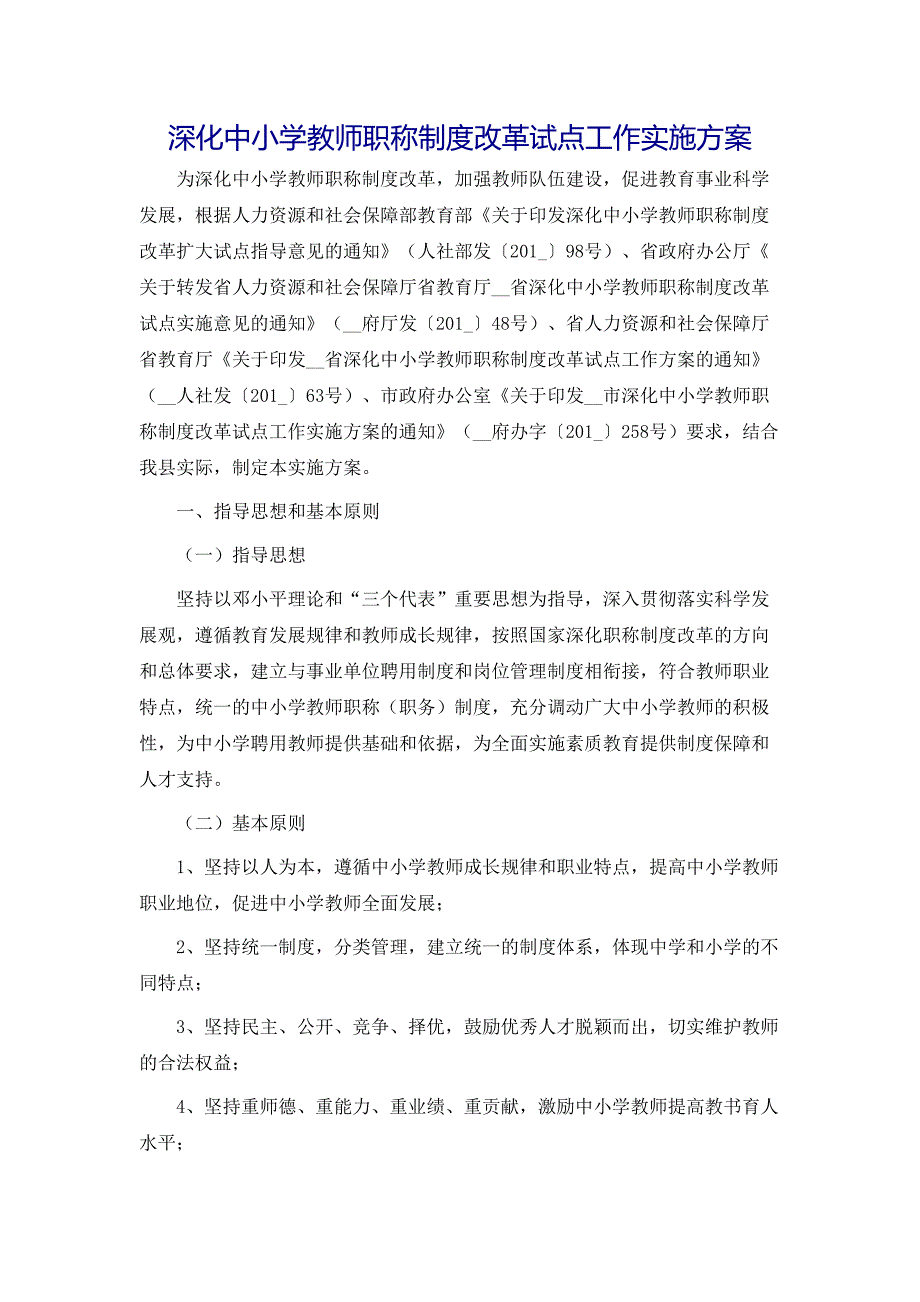 深化中小学教师职称制度改革试点工作实施方案

为深化中小学教师职称制度改革，加强教师队伍建设，促进教育事业科学发展，根据人力资源和社会保障部教育部《关于印发深化中小学教师职称制度改革扩大试点指导意见的通知》（人社部发〔201_〕98号）、省政府办公厅《关于转发省人力资源和社会保障厅省教育厅__省深化中小学教师职称制度改革试点实施意见的通知》（__府厅发〔201_〕48号）、省人力资源和社会保障厅省教育厅《关于印发__省深化中小学教师职称制度改革试点工作方案的通知》（__人社发〔201_〕63号）、市政府办公室《关于印发__市深化中小学教师职称制度改革试点工作实施方案的通知》（__府办字〔201_〕258号）要求，结合我县实际，制定本实施方案。

一、指导思想和基本原则

（一）指导思想

坚持以邓小平理论和“三个代表”重要思想为指导，深入贯彻落实科学发展观，遵循教育发展规律和教师成长规律，按照国家深化职称制度改革的方向和总体要求，建立与事业单位聘用制度和岗位管理制度相衔接，符合教师职业特点，统一的中小学教师职称（职务）制度，充分调动广大中小学教师的积极性，为中小学聘用教师提供基础和依据，为全面实施素质教育提供制度保障和人才支持。

（二）基本原则

1、坚持以人为本，遵循中小学教师成长规律和职业特点，提高中小学教师职业地位，促进中小学教师全面发展；

2、坚持统一制度，分类管理，建立统一的制度体系，体现中学和小学的不同特点；

3、坚持民主、公开、竞争、择优，鼓励优秀人才脱颖而出，切实维护教师的合法权益；

4、坚持重师德、重能力、重业绩、重贡献，激励中小学教师提高教书育人水平；